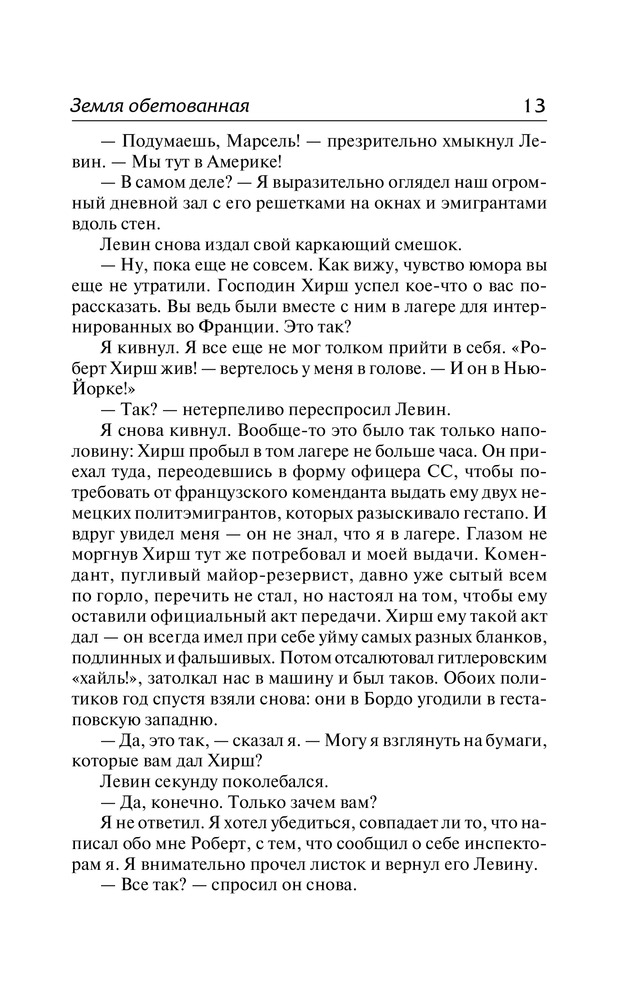 Земля обетованная 13

— Подумаешь, Марсель! — презрительно хмыкнул Левин. — Мы тут в Америке!

— В самом деле? — Я выразительно оглядел наш огромный дневной зал с его решетками на окнах и эмигрантами вдоль стен.

Левин снова издал свой каркающий смешок.

— Ну, пока еще не совсем. Как вижу, чувство юмора вы еще не утратили. Господин Хирш успел кое-что о вас порассказать. Вы ведь были вместе с ним в лагере для интернированных во Франции. Это так?

Я кивнул. Я все еще не мог толком прийти в себя. «Роберт Хирш жив! — вертелось у меня в голове. — И он в Нью-Йорке!»

— Так? — нетерпеливо переспросил Левин.

Я снова кивнул. Вообще-то это было так только наполовину: Хирш пробыл в том лагере не больше часа. Он приехал туда, переодевшись в форму офицера СС, чтобы потребовать от французского коменданта выдать ему двух немецких политэмигрантов, которых разыскивало гестапо. И вдруг увидел меня — он не знал, что я в лагере. Глазом не моргнув Хирш тут же потребовал и моей выдачи. Комендант, пугливый майор-резервист, давно уже сытый всем по горло, перечить не стал, но настоял на том, чтобы ему оставили официальный акт передачи. Хирш ему такой акт дал — он всегда имел при себе уйму самых разных бланков, подлинных и фальшивых. Потом отсалютовал гитлеровским «хайль!», затолкал нас в машину и был таков. Обоих политиков год спустя взяли снова: они в Бордо угодили в гестаповскую западню.

— Да, это так, — сказал я. — Могу я взглянуть на бумаги, которые вам дал Хирш?

Левин секунду поколебался.

— Да, конечно. Только зачем вам?

Я не ответил. Я хотел убедиться, совпадает ли то, что написал обо мне Роберт, с тем, что сообщил о себе инспекторам я. Я внимательно прочел листок и вернул его Левину.

— Все так? — спросил он снова.